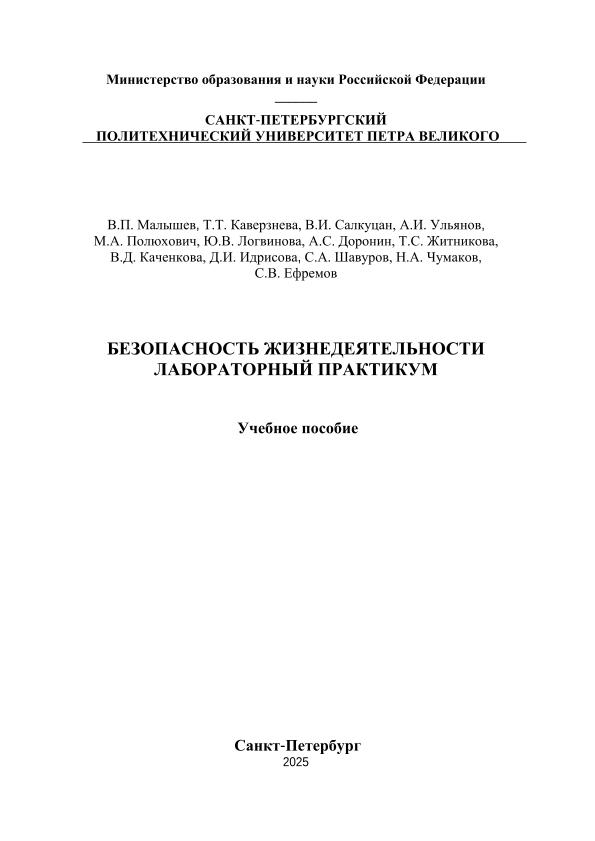 Министерство образования и науки Российской Федерации

САНКТ-ПЕТЕРБУРГСКИЙ
ПОЛИТЕХНИЧЕСКИЙ УНИВЕРСИТЕТ ПЕТРА ВЕЛИКОГО

В.П. Малышев, Т.Т. Каверзнева, В.И. Салкуцан, А.И. Ульянов, М.А. Полюхович, Ю.В. Логвинова, А.С. Доронин, Т.С. Житникова, В.Д. Каченкова, Д.И. Идрисова, С.А. Шавуров, Н.А. Чумаков, С.В. Ефремов

БЕЗОПАСНОСТЬ ЖИЗНЕДЕЯТЕЛЬНОСТИ
ЛАБОРАТОРНЫЙ ПРАКТИКУМ

Учебное пособие

Санкт-Петербург
2025